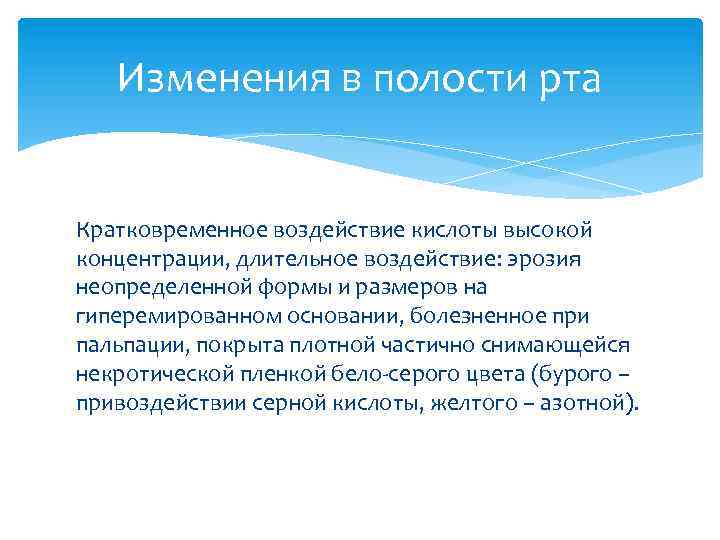 Изменения в полости рта

Кратковременное воздействие кислоты высокой концентрации, длительное воздействие: эрозия неопределенной формы и размеров на гиперемированном основании, болезненное при пальпации, покрыта плотной частично снимающейся некротической пленкой бело-серого цвета (бурого – привоздействии серной кислоты, желтого – азотной).